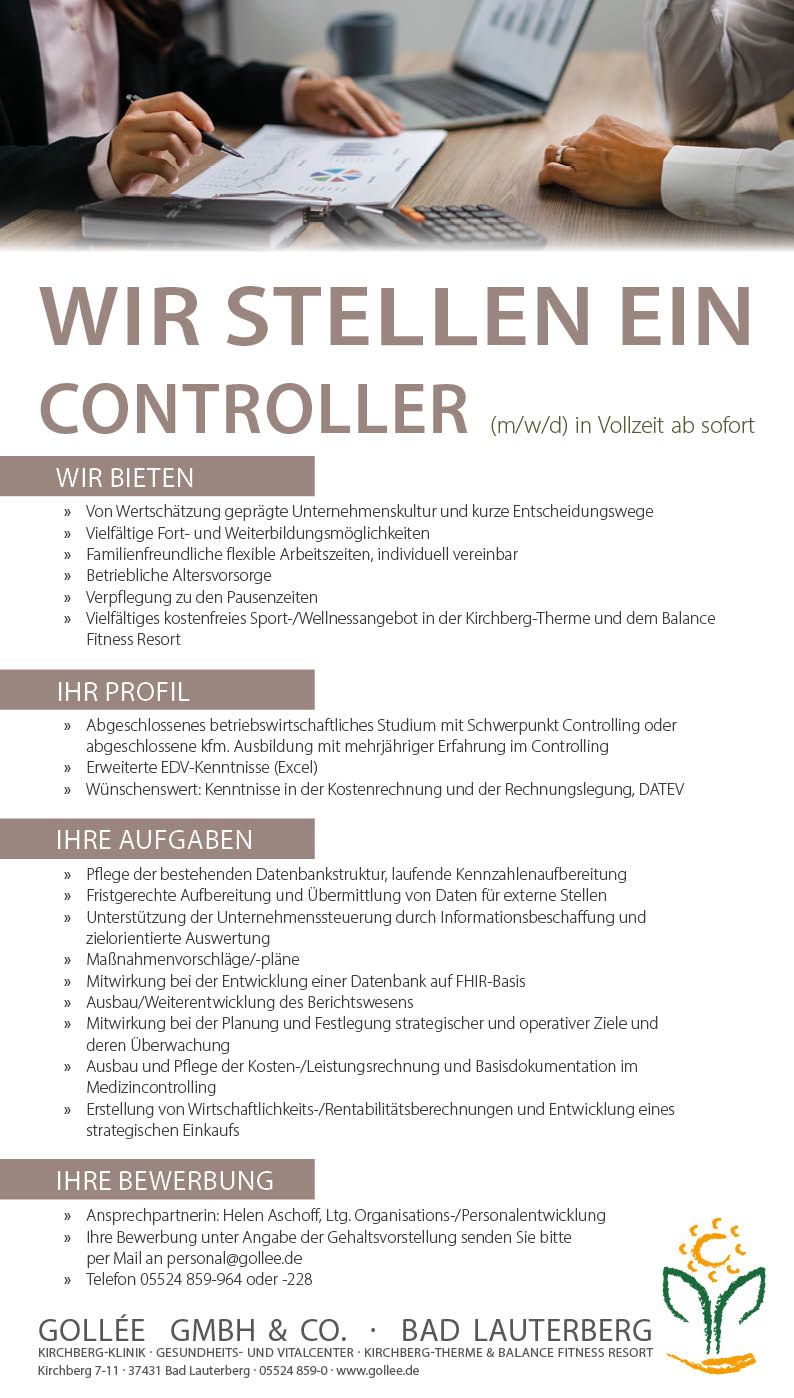 WIR STELLEN EIN

CONTROLLER (m/w/d) in Vollzeit ab sofort

WIR BIETEN

» Von Wertschätzung geprägte Unternehmenskultur und kurze Entscheidungswege
» Vielfältige Fort- und Weiterbildungsmöglichkeiten
» Familienfreundliche flexible Arbeitszeiten, individuell vereinbar
» Betriebliche Altersvorsorge
» Verpflegung zu den Pausenzeiten
» Vielfältiges kostenfreies Sport-/Wellnessangebot in der Kirchberg-Therme und dem Balance Fitness Resort

IHR PROFIL

» Abgeschlossenes betriebswirtschaftliches Studium mit Schwerpunkt Controlling oder abgeschlossene kfm. Ausbildung mit mehrjähriger Erfahrung im Controlling
» Erweiterte EDV-Kenntnisse (Excel)
» Wünschenswert: Kenntnisse in der Kostenrechnung und der Rechnungslegung, DATEV

IHRE AUFGABEN

» Pflege der bestehenden Datenbankstruktur, laufende Kennzahlenaufbereitung
» Fristgerechte Aufbereitung und Übermittlung von Daten für externe Stellen
» Unterstützung der Unternehmenssteuerung durch Informationsbeschaffung und zielorientierte Auswertung
» Maßnahmenvorschläge/-pläne
» Mitwirkung bei der Entwicklung einer Datenbank auf FHIR-Basis
» Ausbau/Weiterentwicklung des Berichtswesens
» Mitwirkung bei der Planung und Festlegung strategischer und operativer Ziele und deren Überwachung
» Ausbau und Pflege der Kosten-/Leistungsrechnung und Basisdokumentation im Medizincontrolling
» Erstellung von Wirtschaftlichkeits-/Rentabilitätsberechnungen und Entwicklung eines strategischen Einkaufs

IHRE BEWERBUNG

» Ansprechpartnerin: Helen Aschoff, Ltg. Organisations-/Personalentwicklung
» Ihre Bewerbung unter Angabe der Gehaltsvorstellung senden Sie bitte per Mail an personal@gollee.de
» Telefon 05524 859-964 oder -228

GOLLÉE GMBH & CO. · BAD LAUTERBERG
KIRCHBERG-KLINIK · GESUNDHEITS- UND VITALCENTER · KIRCHBERG-THERME & BALANCE FITNESS RESORT
Kirchberg 7-11 · 37431 Bad Lauterberg · 05524 859-0 · www.gollee.de